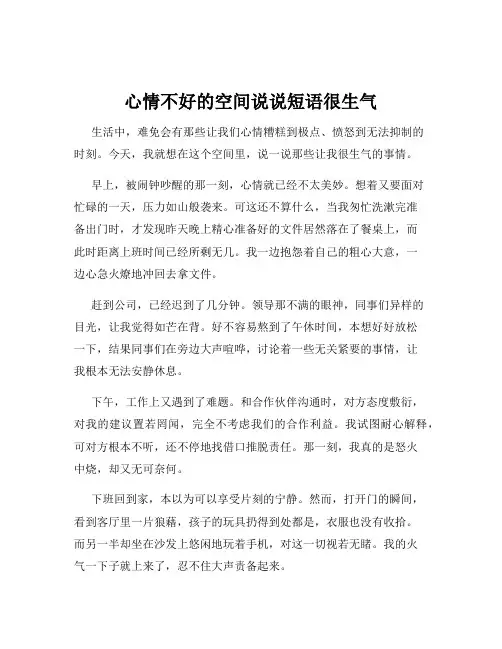 心情不好的空间说说短语很生气

生活中，难免会有那些让我们心情糟糕到极点、愤怒到无法抑制的时刻。今天，我就想在这个空间里，说一说那些让我很生气的事情。

早上，被闹钟吵醒的那一刻，心情就已经不太美妙。想着又要面对忙碌的一天，压力如山般袭来。可这还不算什么，当我匆忙洗漱完准备出门时，才发现昨天晚上精心准备好的文件居然落在了餐桌上，而此时距离上班时间已经所剩无几。我一边抱怨着自己的粗心大意，一边心急火燎地冲回去拿文件。

赶到公司，已经迟到了几分钟。领导那不满的眼神，同事们异样的目光，让我觉得如芒在背。好不容易熬到了午休时间，本想好好放松一下，结果同事们在旁边大声喧哗，讨论着一些无关紧要的事情，让我根本无法安静休息。

下午，工作上又遇到了难题。和合作伙伴沟通时，对方态度敷衍，对我的建议置若罔闻，完全不考虑我们的合作利益。我试图耐心解释，可对方根本不听，还不停地找借口推脱责任。那一刻，我真的是怒火中烧，却又无可奈何。

下班回到家，本以为可以享受片刻的宁静。然而，打开门的瞬间，看到客厅里一片狼藉，孩子的玩具扔得到处都是，衣服也没有收拾。而另一半却坐在沙发上悠闲地玩着手机，对这一切视若无睹。我的火气一下子就上来了，忍不住大声责备起来。